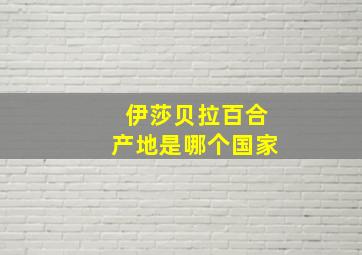 伊莎贝拉百合
产地是哪个国家